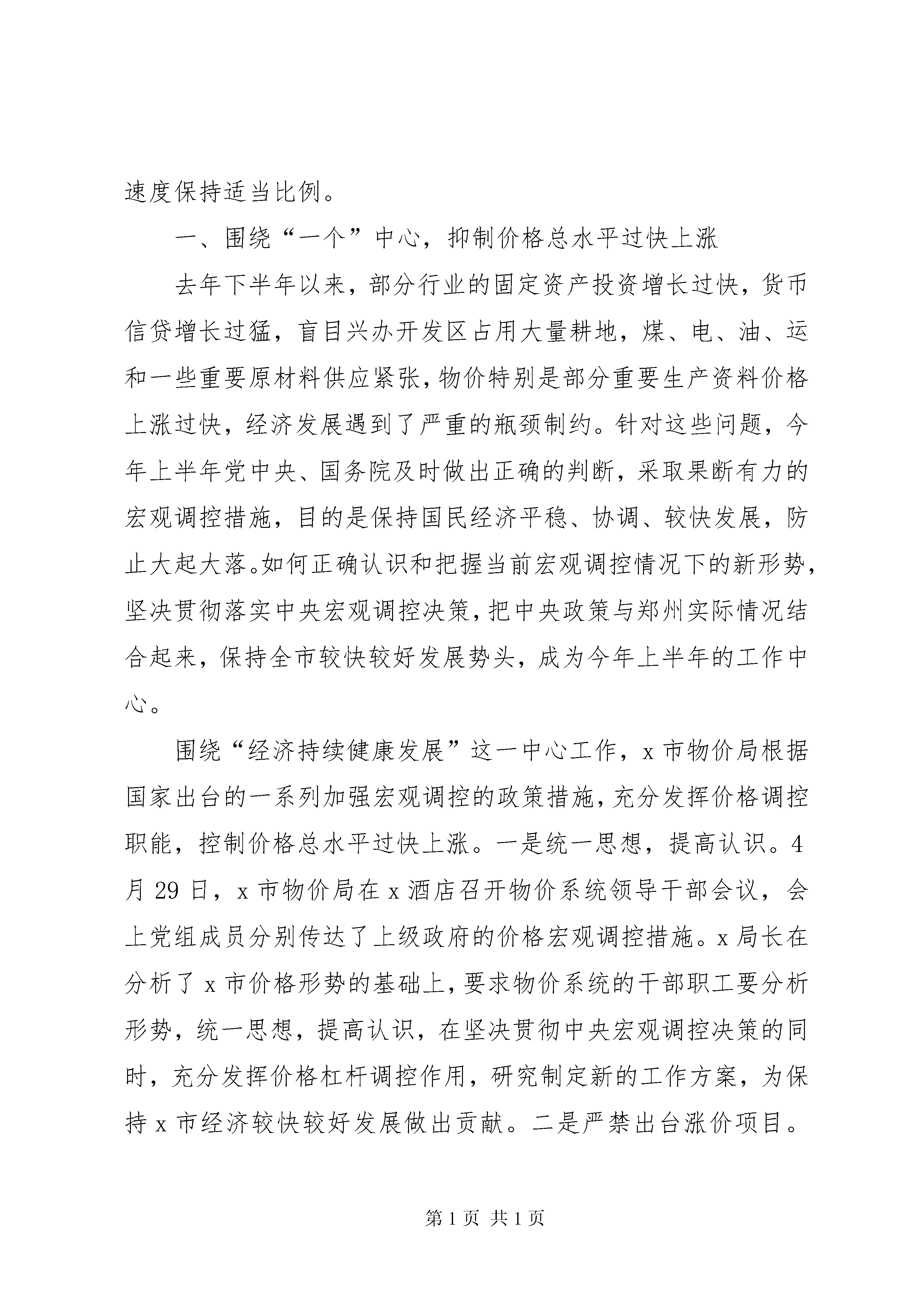 速度保持适当比例。

一、围绕“一个”中心，抑制价格总水平过快上涨

去年下半年以来，部分行业的固定资产投资增长过快，货币信贷增长过猛，盲目兴办开发区占用大量耕地，煤、电、油、运和一些重要原材料供应紧张，物价特别是部分重要生产资料价格上涨过快，经济发展遇到了严重的瓶颈制约。针对这些问题，今年上半年党中央、国务院及时做出正确的判断，采取果断有力的宏观调控措施，目的是保持国民经济平稳、协调、较快发展，防止大起大落。如何正确认识和把握当前宏观调控情况下的新形势，坚决贯彻落实中央宏观调控决策，把中央政策与郑州实际情况结合起来，保持全市较快较好发展势头，成为今年上半年的工作中心。

围绕“经济持续健康发展”这一中心工作，x市物价局根据国家出台的一系列加强宏观调控的政策措施，充分发挥价格调控职能，控制价格总水平过快上涨。一是统一思想，提高认识。4月29日，x市物价局在x酒店召开物价系统领导干部会议，会上党组成员分别传达了上级政府的价格宏观调控措施。x局长在分析了x市价格形势的基础上，要求物价系统的干部职工要分析形势，统一思想，提高认识，在坚决贯彻中央宏观调控决策的同时，充分发挥价格杠杆调控作用，研究制定新的工作方案，为保持x市经济较快较好发展做出贡献。二是严禁出台涨价项目。

第1页 共1页